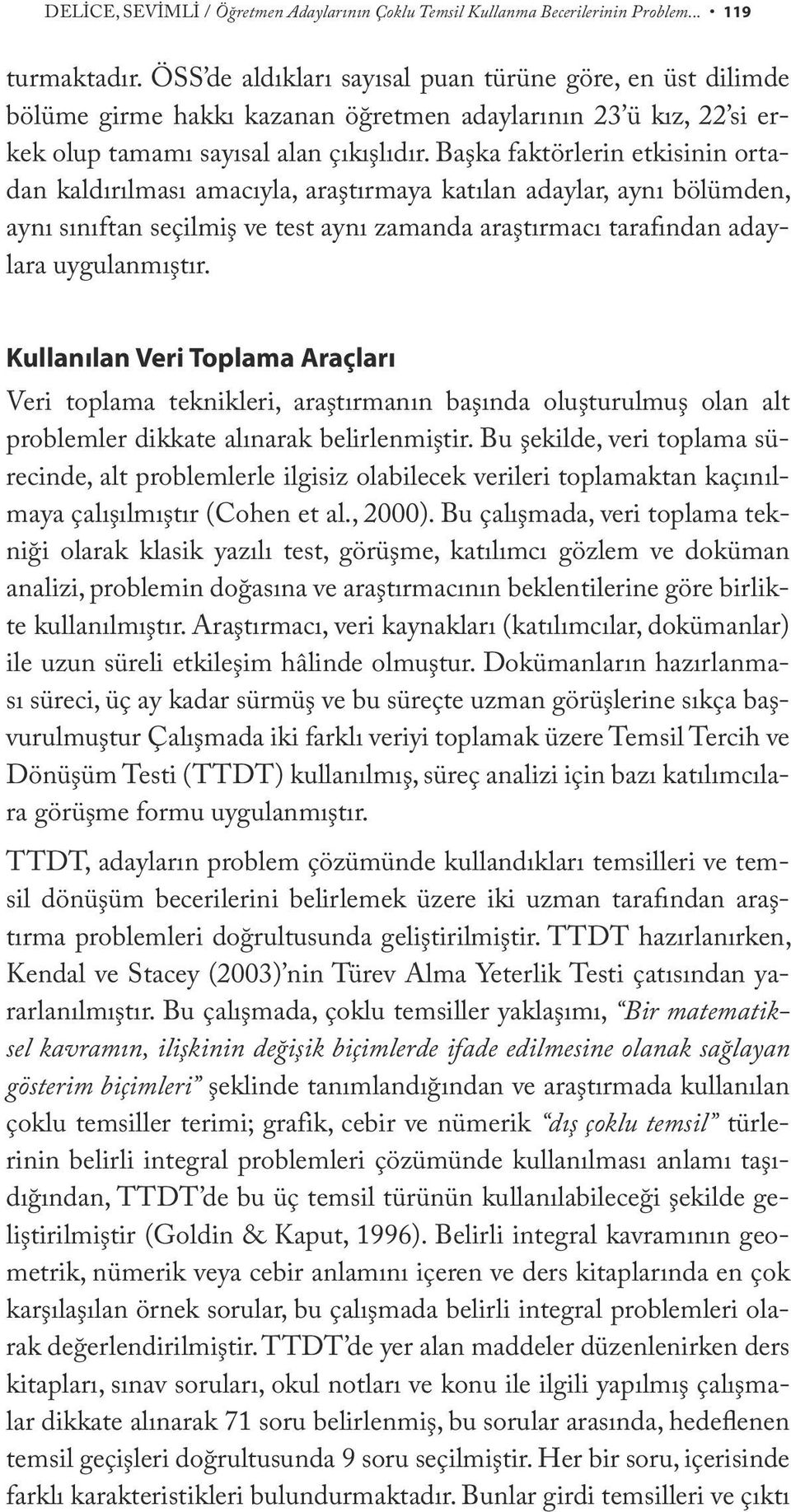 DELİCE, SEVİMLİ / Öğretmen Adaylarının Çoklu Temsil Kullanma Becerilerinin Problem... • 119

turmaktadır. ÖSS'de aldıkları sayısal puan türüne göre, en üst dilimde bölüme girme hakkı kazanan öğretmen adaylarının 23'ü kız, 22'si erkek olup tamamı sayısal alan çıkışlıdır. Başka faktörlerin etkisinin ortadan kaldırılması amacıyla, araştırmaya katılan adaylar, aynı bölümden, aynı sınıftan seçilmiş ve test aynı zamanda araştırmacı tarafından adaylara uygulanmıştır.

Kullanılan Veri Toplama Araçları

Veri toplama teknikleri, araştırmanın başında oluşturulmuş olan alt problemler dikkate alınarak belirlenmiştir. Bu şekilde, veri toplama sürecinde, alt problemlerle ilgisiz olabilecek verileri toplamaktan kaçınılmaya çalışılmıştır (Cohen et al., 2000). Bu çalışmada, veri toplama tekniği olarak klasik yazılı test, görüşme, katılımcı gözlem ve doküman analizi, problemin doğasına ve araştırmacının beklentilerine göre birlikte kullanılmıştır. Araştırmacı, veri kaynakları (katılımcılar, dokümanlar) ile uzun süreli etkileşim hâlinde olmuştur. Dokümanların hazırlanması süreci, üç ay kadar sürmüş ve bu süreçte uzman görüşlerine sıkça başvurulmuştur Çalışmada iki farklı veriyi toplamak üzere Temsil Tercih ve Dönüşüm Testi (TTDT) kullanılmış, süreç analizi için bazı katılımcılara görüşme formu uygulanmıştır.

TTDT, adayların problem çözümünde kullandıkları temsilleri ve temsil dönüşüm becerilerini belirlemek üzere iki uzman tarafından araştırma problemleri doğrultusunda geliştirilmiştir. TTDT hazırlanırken, Kendal ve Stacey (2003)'nin Türev Alma Yeterlik Testi çatısından yararlanılmıştır. Bu çalışmada, çoklu temsiller yaklaşımı, "Bir matematiksel kavramın, ilişkinin değişik biçimlerde ifade edilmesine olanak sağlayan gösterim biçimleri" şeklinde tanımlandığından ve araştırmada kullanılan çoklu temsiller terimi; grafik, cebir ve nümerik "dış çoklu temsil" türlerinin belirli integral problemleri çözümünde kullanılması anlamı taşıdığından, TTDT'de bu üç temsil türünün kullanılabileceği şekilde geliştirilmiştir (Goldin & Kaput, 1996). Belirli integral kavramının geometrik, nümerik veya cebir anlamını içeren ve ders kitaplarında en çok karşılaşılan örnek sorular, bu çalışmada belirli integral problemleri olarak değerlendirilmiştir. TTDT'de yer alan maddeler düzenlenirken ders kitapları, sınav soruları, okul notları ve konu ile ilgili yapılmış çalışmalar dikkate alınarak 71 soru belirlenmiş, bu sorular arasında, hedeflenen temsil geçişleri doğrultusunda 9 soru seçilmiştir. Her bir soru, içerisinde farklı karakteristikleri bulundurmaktadır. Bunlar girdi temsilleri ve çıktı